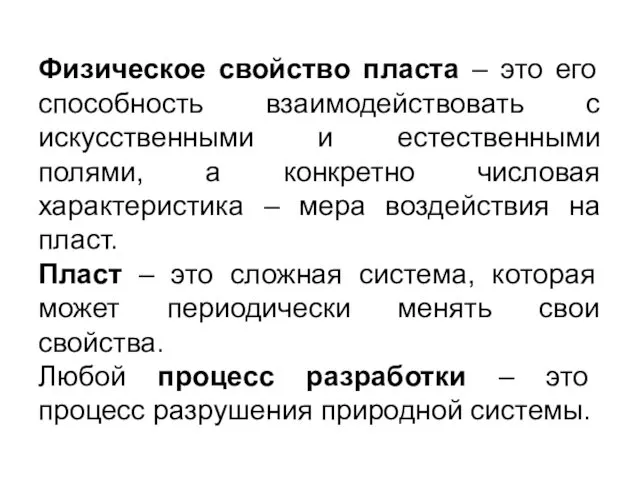 Физическое свойство пласта – это его способность взаимодействовать с искусственными и естественными полями, а конкретно числовая характеристика – мера воздействия на пласт.

Пласт – это сложная система, которая может периодически менять свои свойства.

Любой процесс разработки – это процесс разрушения природной системы.